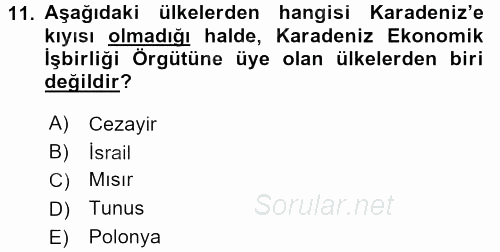 11. Aşağıdaki ülkelerden hangisi Karadeniz'e kıyısı olmadığı halde, Karadeniz Ekonomik İşbirliği Örgütüne üye olan ülkelerden biri değildir?

A) Cezayir
B) İsrail
C) Mısır
D) Tunus
E) Polonya

Sorular.net